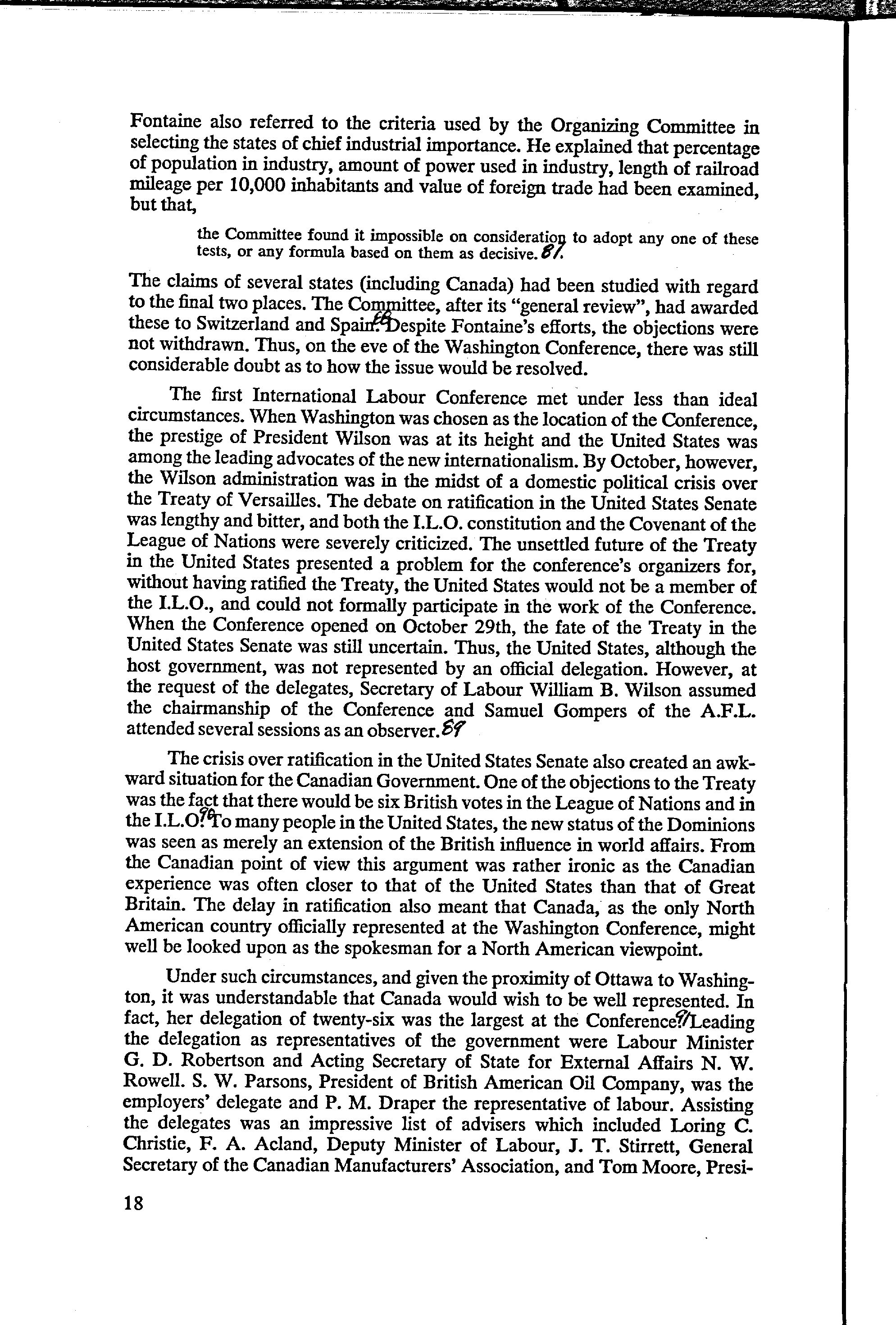 Fontaine also referred to the criteria used by the Organizing Committee in selecting the states of chief industrial importance. He explained that percentage of population in industry, amount of power used in industry, length of railroad mileage per 10,000 inhabitants and value of foreign trade had been examined, but that,

the Committee found it impossible on consideration to adopt any one of these tests, or any formula based on them as decisive. 87

The claims of several states (including Canada) had been studied with regard to the final two places. The Committee, after its "general review", had awarded these to Switzerland and Spain. 88 Despite Fontaine's efforts, the objections were not withdrawn. Thus, on the eve of the Washington Conference, there was still considerable doubt as to how the issue would be resolved.

The first International Labour Conference met under less than ideal circumstances. When Washington was chosen as the location of the Conference, the prestige of President Wilson was at its height and the United States was among the leading advocates of the new internationalism. By October, however, the Wilson administration was in the midst of a domestic political crisis over the Treaty of Versailles. The debate on ratification in the United States Senate was lengthy and bitter, and both the I.L.O. constitution and the Covenant of the League of Nations were severely criticized. The unsettled future of the Treaty in the United States presented a problem for the conference's organizers for, without having ratified the Treaty, the United States would not be a member of the I.L.O., and could not formally participate in the work of the Conference. When the Conference opened on October 29th, the fate of the Treaty in the United States Senate was still uncertain. Thus, the United States, although the host government, was not represented by an official delegation. However, at the request of the delegates, Secretary of Labour William B. Wilson assumed the chairmanship of the Conference and Samuel Gompers of the A.F.L. attended several sessions as an observer. 89

The crisis over ratification in the United States Senate also created an awkward situation for the Canadian Government. One of the objections to the Treaty was the fact that there would be six British votes in the League of Nations and in the I.L.O. 90 To many people in the United States, the new status of the Dominions was seen as merely an extension of the British influence in world affairs. From the Canadian point of view this argument was rather ironic as the Canadian experience was often closer to that of the United States than that of Great Britain. The delay in ratification also meant that Canada, as the only North American country officially represented at the Washington Conference, might well be looked upon as the spokesman for a North American viewpoint.

Under such circumstances, and given the proximity of Ottawa to Washington, it was understandable that Canada would wish to be well represented. In fact, her delegation of twenty-six was the largest at the Conference. 91 Leading the delegation as representatives of the government were Labour Minister G. D. Robertson and Acting Secretary of State for External Affairs N. W. Rowell. S. W. Parsons, President of British American Oil Company, was the employers' delegate and P. M. Draper the representative of labour. Assisting the delegates was an impressive list of advisers which included Loring C. Christie, F. A. Acland, Deputy Minister of Labour, J. T. Stirrett, General Secretary of the Canadian Manufacturers' Association, and Tom Moore, Presi-

18